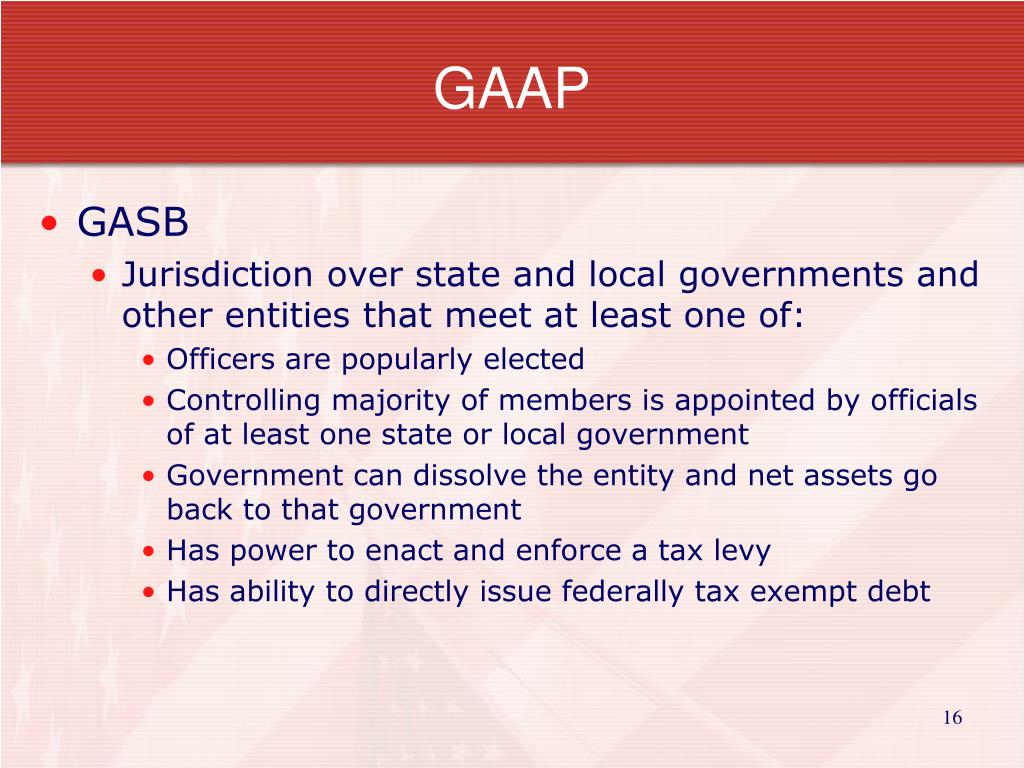 GAAP

• GASB
  • Jurisdiction over state and local governments and other entities that meet at least one of:
    • Officers are popularly elected
    • Controlling majority of members is appointed by officials of at least one state or local government
    • Government can dissolve the entity and net assets go back to that government
    • Has power to enact and enforce a tax levy
    • Has ability to directly issue federally tax exempt debt

16